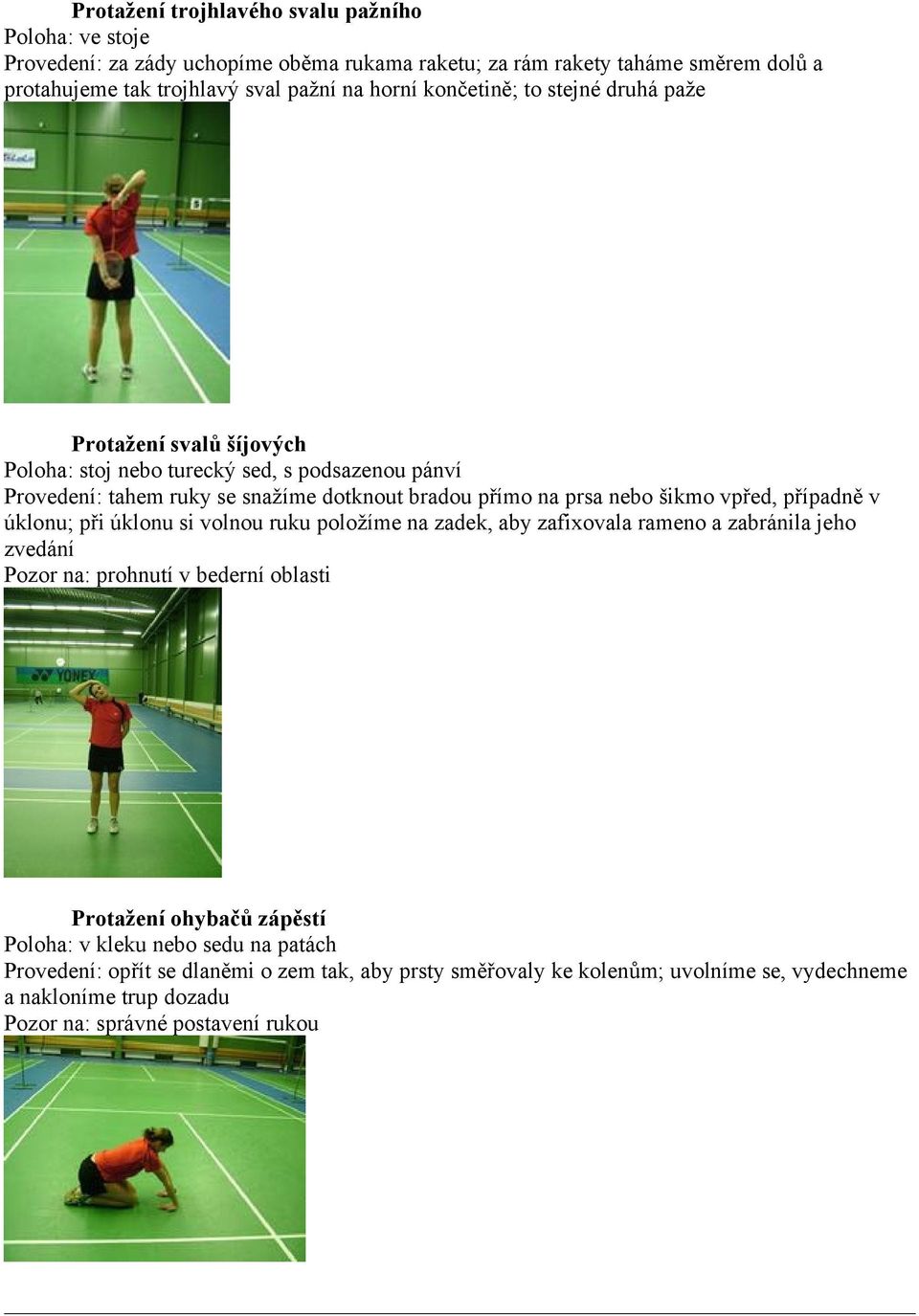 Protažení trojhlavého svalu pažního
Poloha: ve stoje
Provedení: za zády uchopíme oběma rukama raketu; za rám rakety taháme směrem dolů a protahujeme tak trojhlavý sval pažní na horní končetině; to stejné druhá paže

Protažení svalů šíjových
Poloha: stoj nebo turecký sed, s podsazenou pánví
Provedení: tahem ruky se snažíme dotknout bradou přímo na prsa nebo šikmo vpřed, případně v úklonu; při úklonu si volnou ruku položíme na zadek, aby zafixovala rameno a zabránila jeho zvedání
Pozor na: prohnutí v bederní oblasti

YONEX

Protažení ohybačů zápěstí
Poloha: v kleku nebo sedu na patách
Provedení: opřít se dlaněmi o zem tak, aby prsty směřovaly ke kolenům; uvolníme se, vydechneme a nakloníme trup dozadu
Pozor na: správné postavení rukou